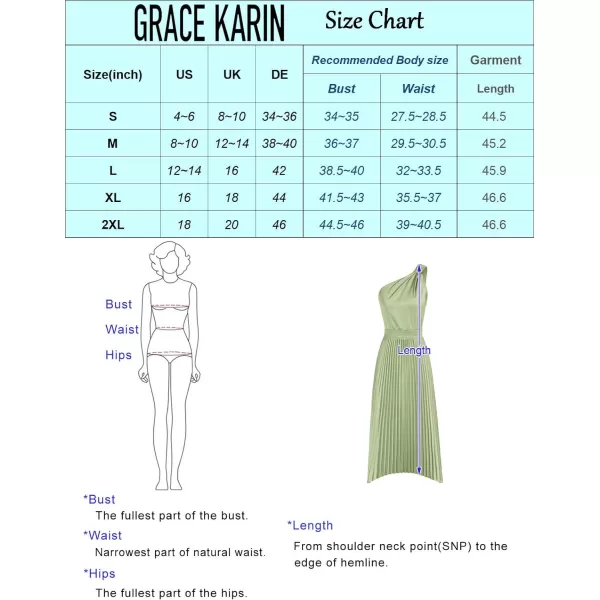 GRACE KARIN Size Chart

| Size(inch) | US | UK | DE | Recommended Body size Bust | Recommended Body size Waist | Garment Length |
|---|---|---|---|---|---|---|
| S | 4~6 | 8~10 | 34~36 | 34~35 | 27.5~28.5 | 44.5 |
| M | 8~10 | 12~14 | 38~40 | 36~37 | 29.5~30.5 | 45.2 |
| L | 12~14 | 16 | 42 | 38.5~40 | 32~33.5 | 45.9 |
| XL | 16 | 18 | 44 | 41.5~43 | 35.5~37 | 46.6 |
| 2XL | 18 | 20 | 46 | 44.5~46 | 39~40.5 | 46.6 |

Bust
Waist
Hips

Length

*Bust
The fullest part of the bust.
*Waist
Narrowest part of natural waist.
*Hips
The fullest part of the hips.

*Length
From shoulder neck point(SNP) to the edge of hemline.